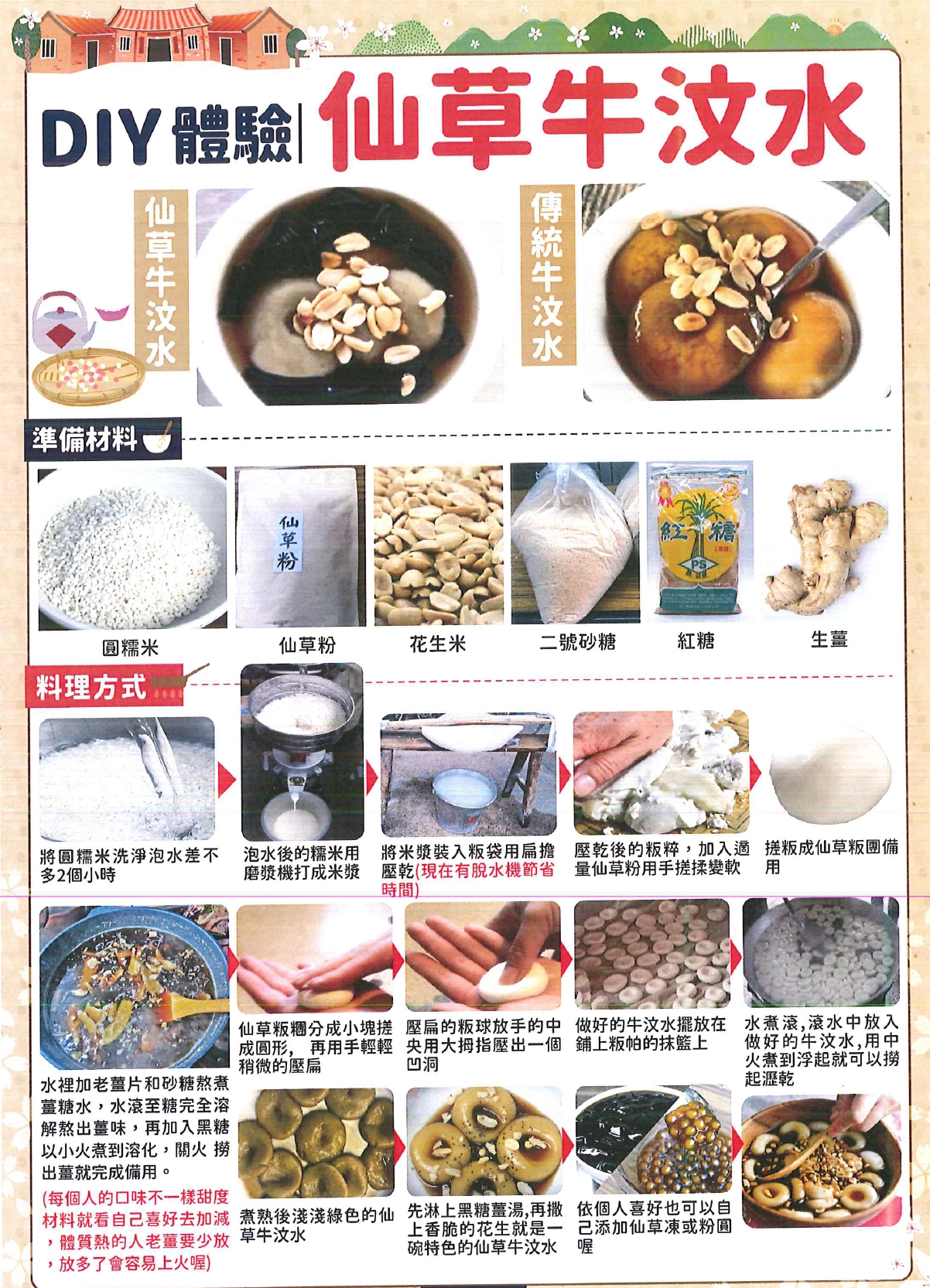 DIY體驗 仙草牛汶水

仙草牛汶水

傳統牛汶水

準備材料

仙草粉

紅糖

圓糯米

仙草粉

花生米

二號砂糖

紅糖

生薑

料理方式

將圓糯米洗淨泡水差不多2個小時

泡水後的糯米用磨漿機打成米漿

將米漿裝入粄袋用扁擔壓乾(現在有脫水機節省時間)

壓乾後的粄粹，加入適量仙草粉用手搓揉變軟

搓粄成仙草粄團備用

水裡加老薑片和砂糖熬煮薑糖水，水滾至糖完全溶解熬出薑味，再加入黑糖以小火煮到溶化，關火 撈出薑就完成備用。

(每個人的口味不一樣甜度材料就看自己喜好去加減，體質熱的人老薑要少放，放多了會容易上火喔)

仙草粄糰分成小塊搓成圓形， 再用手輕輕稍微的壓扁

壓扁的粄球放手的中央用大拇指壓出一個凹洞

做好的牛汶水擺放在鋪上粄帕的抹籃上

水煮滾,滾水中放入做好的牛汶水,用中火煮到浮起就可以撈起瀝乾

煮熟後淺淺綠色的仙草牛汶水

先淋上黑糖薑湯,再撒上香脆的花生就是一碗特色的仙草牛汶水

依個人喜好也可以自己添加仙草凍或粉圓喔